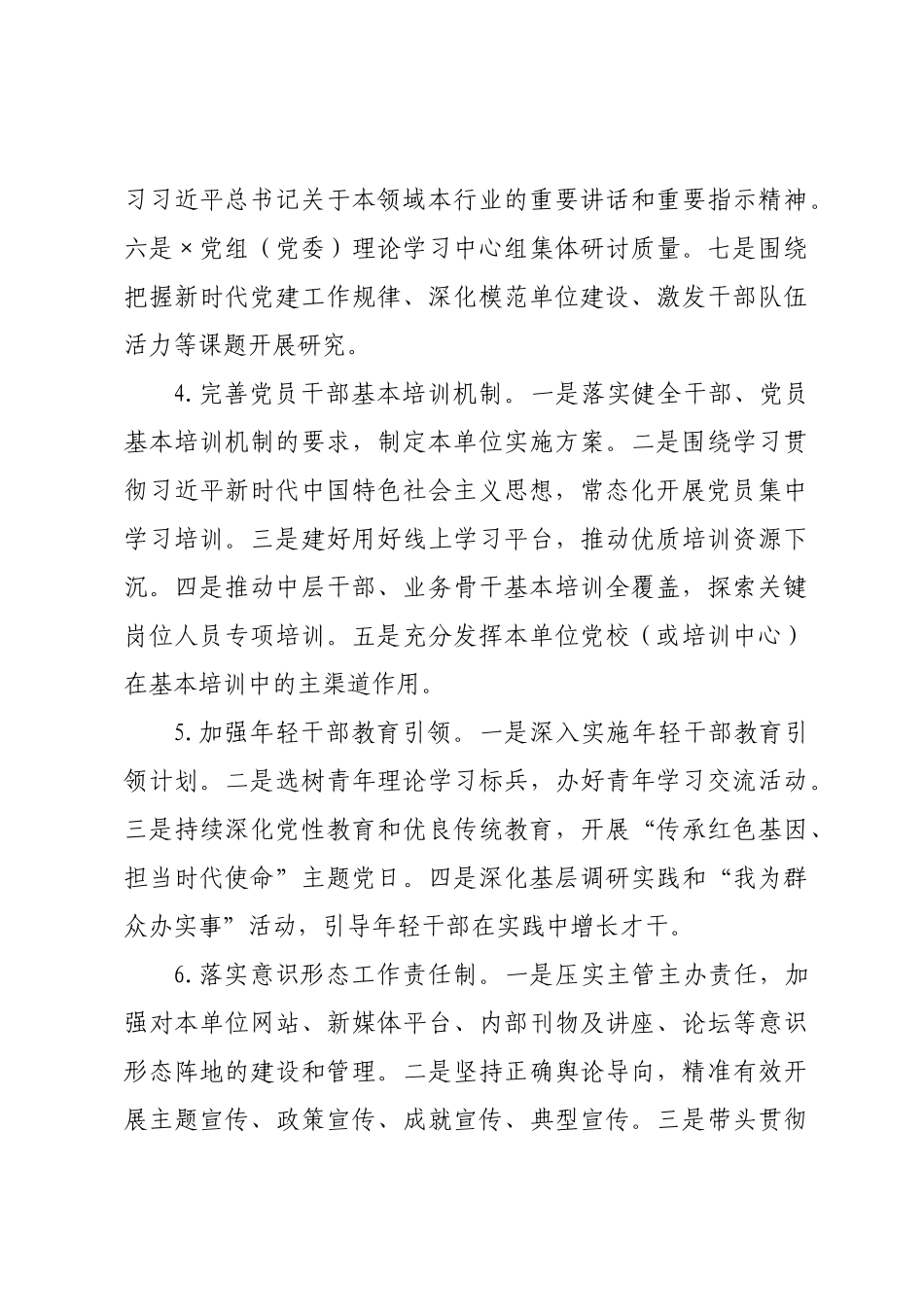 习习近平总书记关于本领域本行业的重要讲话和重要指示精神。六是×党组（党委）理论学习中心组集体研讨质量。七是围绕把握新时代党建工作规律、深化模范单位建设、激发干部队伍活力等课题开展研究。

4.完善党员干部基本培训机制。一是落实健全干部、党员基本培训机制的要求，制定本单位实施方案。二是围绕学习贯彻习近平新时代中国特色社会主义思想，常态化开展党员集中学习培训。三是建好用好线上学习平台，推动优质培训资源下沉。四是推动中层干部、业务骨干基本培训全覆盖，探索关键岗位人员专项培训。五是充分发挥本单位党校（或培训中心）在基本培训中的主渠道作用。

5.加强年轻干部教育引领。一是深入实施年轻干部教育引领计划。二是选树青年理论学习标兵，办好青年学习交流活动。三是持续深化党性教育和优良传统教育，开展“传承红色基因、担当时代使命”主题党日。四是深化基层调研实践和“我为群众办实事”活动，引导年轻干部在实践中增长才干。

6.落实意识形态工作责任制。一是压实主管主办责任，加强对本单位网站、新媒体平台、内部刊物及讲座、论坛等意识形态阵地的建设和管理。二是坚持正确舆论导向，精准有效开展主题宣传、政策宣传、成就宣传、典型宣传。三是带头贯彻